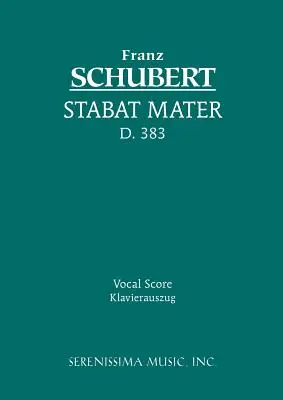 Franz
SCHUBERT
STABAT MATER
D. 383

Vocal Score
Klavierauszug

SERENISSIMA MUSIC, INC